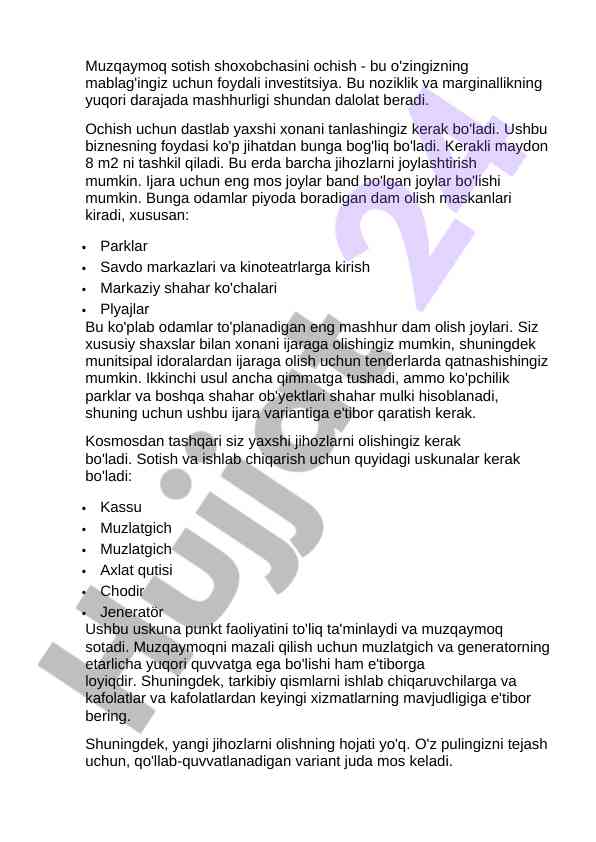 Muzqaymoq sotish shoxobchasini ochish - bu o'zingizning mablag'ingiz uchun foydali investitsiya. Bu noziklik va marginallikning yuqori darajada mashhurligi shundan dalolat beradi.

Ochish uchun dastlab yaxshi xonani tanlashingiz kerak bo'ladi. Ushbu biznesning foydasi ko'p jihatdan bunga bog'liq bo'ladi. Kerakli maydon 8 m2 ni tashkil qiladi. Bu erda barcha jihozlarni joylashtirish mumkin. Ijara uchun eng mos joylar band bo'lgan joylar bo'lishi mumkin. Bunga odamlar piyoda boradigan dam olish maskanlari kiradi, xususan:

- Parklar
- Savdo markazlari va kinoteatrlarga kirish
- Markaziy shahar ko'chalari
- Plyajlar

Bu ko'plab odamlar to'planadigan eng mashhur dam olish joylari. Siz xususiy shaxslar bilan xonani ijaraga olishingiz mumkin, shuningdek munitsipal idoralardan ijaraga olish uchun tenderlarda qatnashishingiz mumkin. Ikkinchi usul ancha qimmatga tushadi, ammo ko'pchilik parklar va boshqa shahar ob'yektlari shahar mulki hisoblanadi, shuning uchun ushbu ijara variantiga e'tibor qaratish kerak.

Kosmosdan tashqari siz yaxshi jihozlarni olishingiz kerak bo'ladi. Sotish va ishlab chiqarish uchun quyidagi uskunalar kerak bo'ladi:

- Kassu
- Muzlatgich
- Muzlatgich
- Axlat qutisi
- Chodir
- Jeneratör

Ushbu uskuna punkt faoliyatini to'liq ta'minlaydi va muzqaymoq sotadi. Muzqaymoqni mazali qilish uchun muzlatgich va generatorning etarlicha yuqori quvvatga ega bo'lishi ham e'tiborga loyiqdir. Shuningdek, tarkibiy qismlarni ishlab chiqaruvchilarga va kafolatlar va kafolatlardan keyingi xizmatlarning mavjudligiga e'tibor bering.

Shuningdek, yangi jihozlarni olishning hojati yo'q. O'z pulingizni tejash uchun, qo'llab-quvvatlanadigan variant juda mos keladi.

Hujjat 24